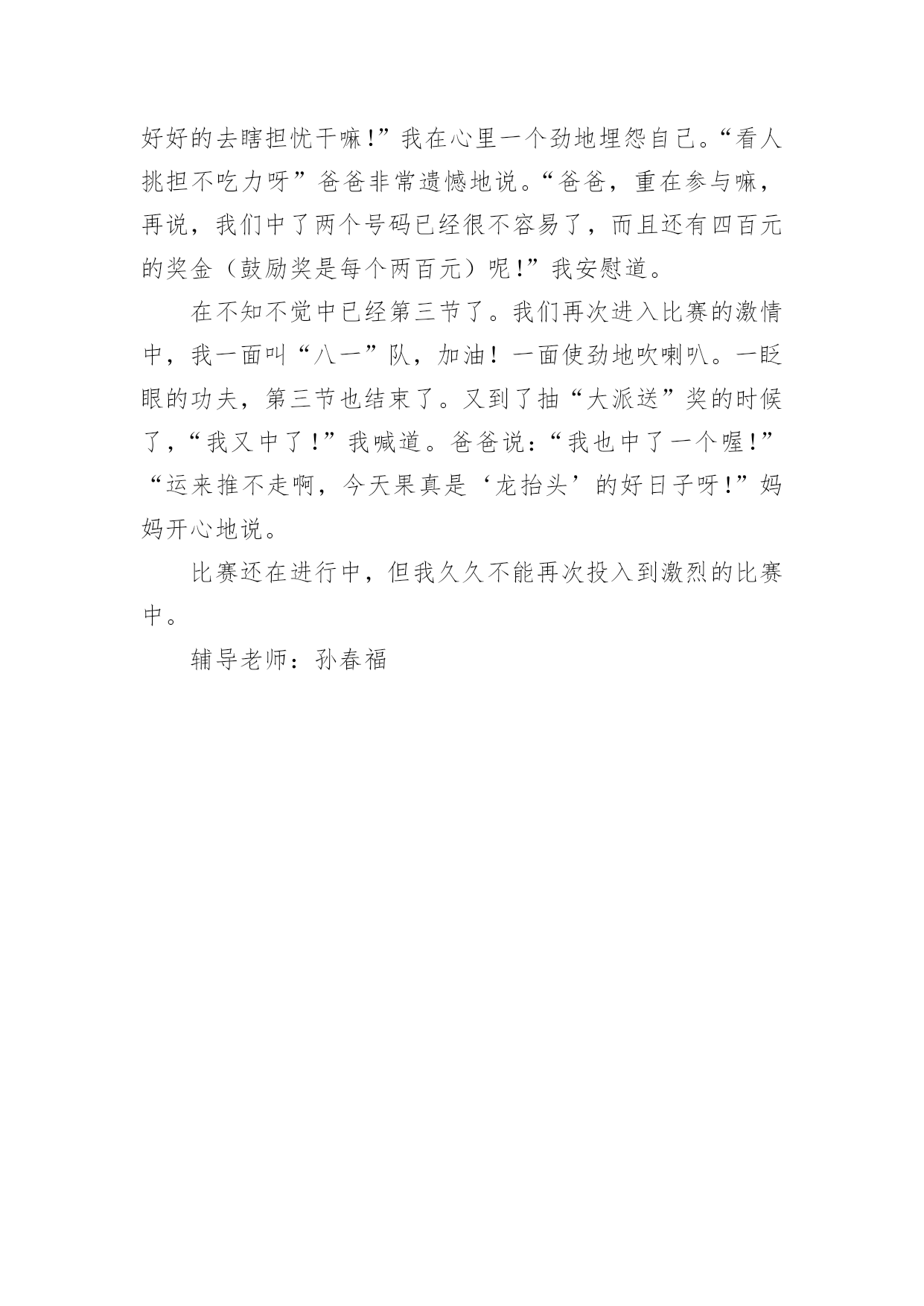 好好的去瞎担忧干嘛!”我在心里一个劲地埋怨自己。“看人挑担不吃力呀”爸爸非常遗憾地说。“爸爸，重在参与嘛，再说，我们中了两个号码已经很不容易了，而且还有四百元的奖金（鼓励奖是每个两百元）呢!”我安慰道。

在不知不觉中已经第三节了。我们再次进入比赛的激情中，我一面叫“八一”队，加油！一面使劲地吹喇叭。一眨眼的功夫，第三节也结束了。又到了抽“大派送”奖的时候了，“我又中了!”我喊道。爸爸说：“我也中了一个喔!”“运来推不走啊，今天果真是‘龙抬头’的好日子呀!”妈妈开心地说。

比赛还在进行中，但我久久不能再次投入到激烈的比赛中。

辅导老师：孙春福